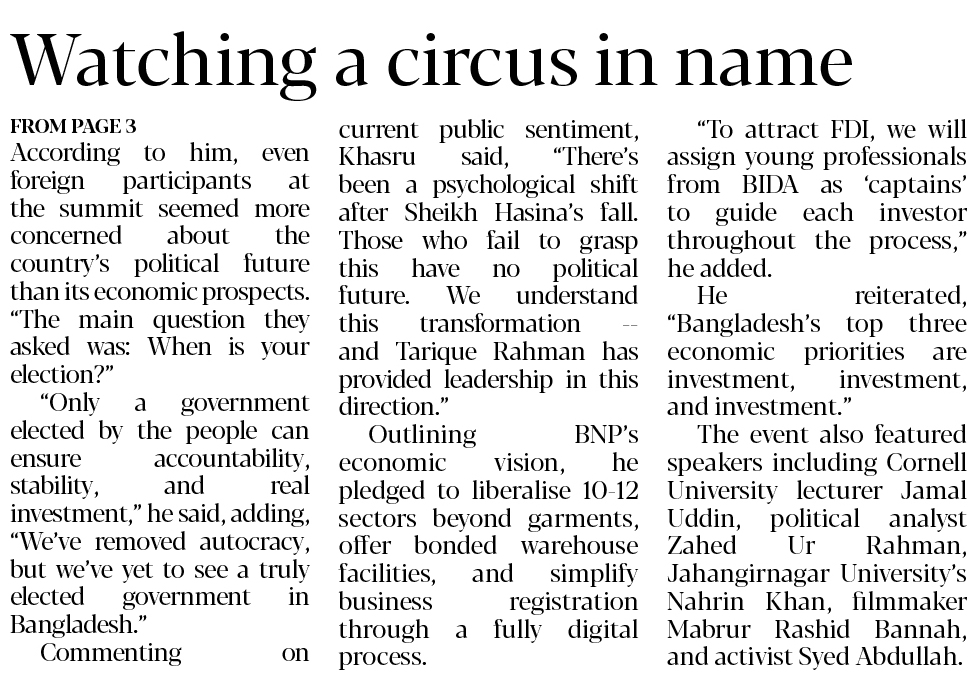 Watching a circus in name

FROM PAGE 3
According to him, even foreign participants at the summit seemed more concerned about the country's political future than its economic prospects. "The main question they asked was: When is your election?"

"Only a government elected by the people can ensure accountability, stability, and real investment," he said, adding, "We've removed autocracy, but we've yet to see a truly elected government in Bangladesh."

Commenting on current public sentiment, Khasru said, "There's been a psychological shift after Sheikh Hasina's fall. Those who fail to grasp this have no political future. We understand this transformation -- and Tarique Rahman has provided leadership in this direction."

Outlining BNP's economic vision, he pledged to liberalise 10-12 sectors beyond garments, offer bonded warehouse facilities, and simplify business registration through a fully digital process.

"To attract FDI, we will assign young professionals from BIDA as 'captains' to guide each investor throughout the process," he added.

He reiterated, "Bangladesh's top three economic priorities are investment, investment, and investment."

The event also featured speakers including Cornell University lecturer Jamal Uddin, political analyst Zahed Ur Rahman, Jahangirnagar University's Nahrin Khan, filmmaker Mabrur Rashid Bannah, and activist Syed Abdullah.